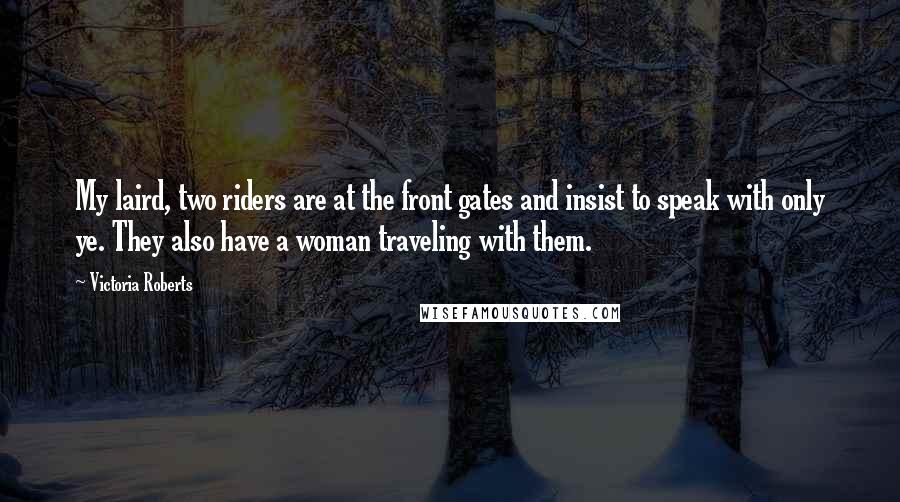 My laird, two riders are at the front gates and insist to speak with only ye. They also have a woman traveling with them.

~ Victoria Roberts

WISEFAMOUSQUOTES.COM